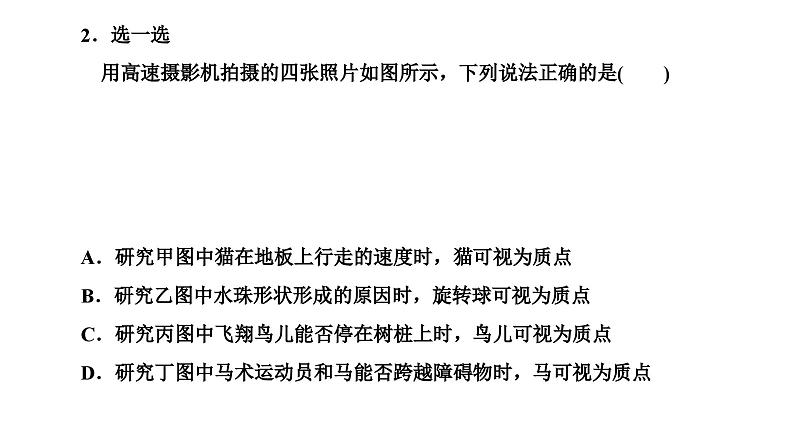 2．选一选

用高速摄影机拍摄的四张照片如图所示，下列说法正确的是(　　)

A．研究甲图中猫在地板上行走的速度时，猫可视为质点

B．研究乙图中水珠形状形成的原因时，旋转球可视为质点

C．研究丙图中飞翔鸟儿能否停在树桩上时，鸟儿可视为质点

D．研究丁图中马术运动员和马能否跨越障碍物时，马可视为质点